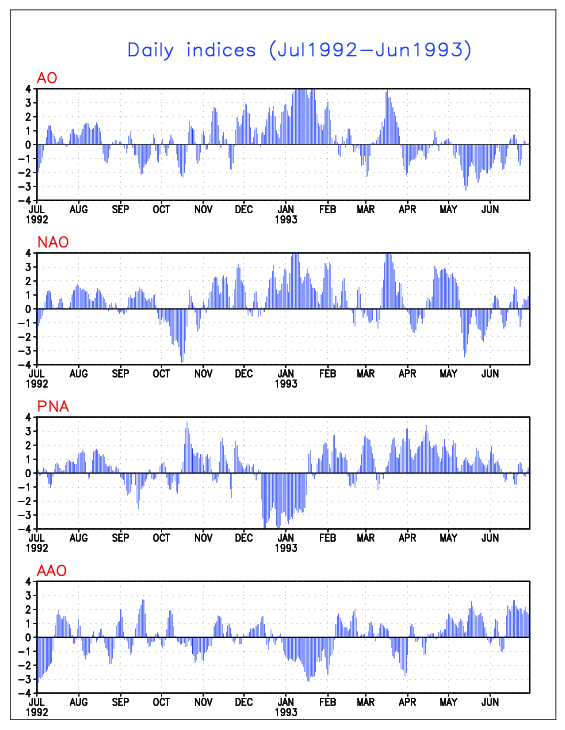 Daily indices (Jul1992–Jun1993)

AO

4
3
2
1
0
-1
-2
-3
-4

JUL 1992 AUG SEP OCT NOV DEC JAN 1993 FEB MAR APR MAY JUN

NAO

4
3
2
1
0
-1
-2
-3
-4

JUL 1992 AUG SEP OCT NOV DEC JAN 1993 FEB MAR APR MAY JUN

PNA

4
3
2
1
0
-1
-2
-3
-4

JUL 1992 AUG SEP OCT NOV DEC JAN 1993 FEB MAR APR MAY JUN

AAO

4
3
2
1
0
-1
-2
-3
-4

JUL 1992 AUG SEP OCT NOV DEC JAN 1993 FEB MAR APR MAY JUN